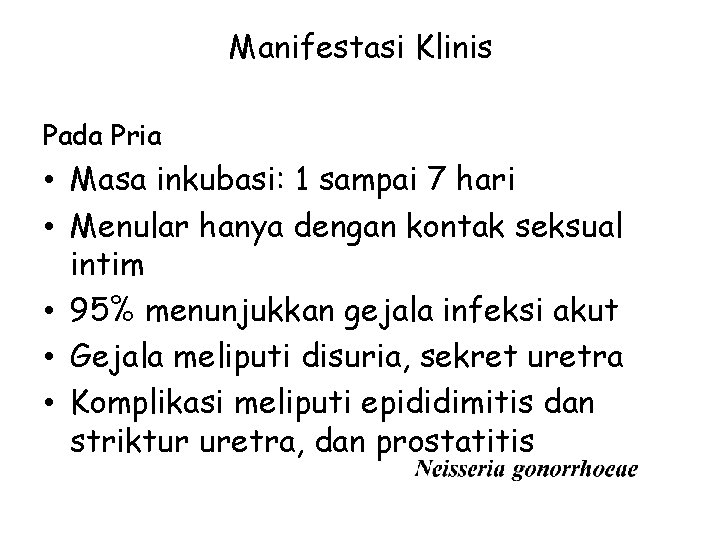 Manifestasi Klinis

Pada Pria

• Masa inkubasi: 1 sampai 7 hari
• Menular hanya dengan kontak seksual intim
• 95% menunjukkan gejala infeksi akut
• Gejala meliputi disuria, sekret uretra
• Komplikasi meliputi epididimitis dan striktur uretra, dan prostatitis

Neisseria gonorrhoeae